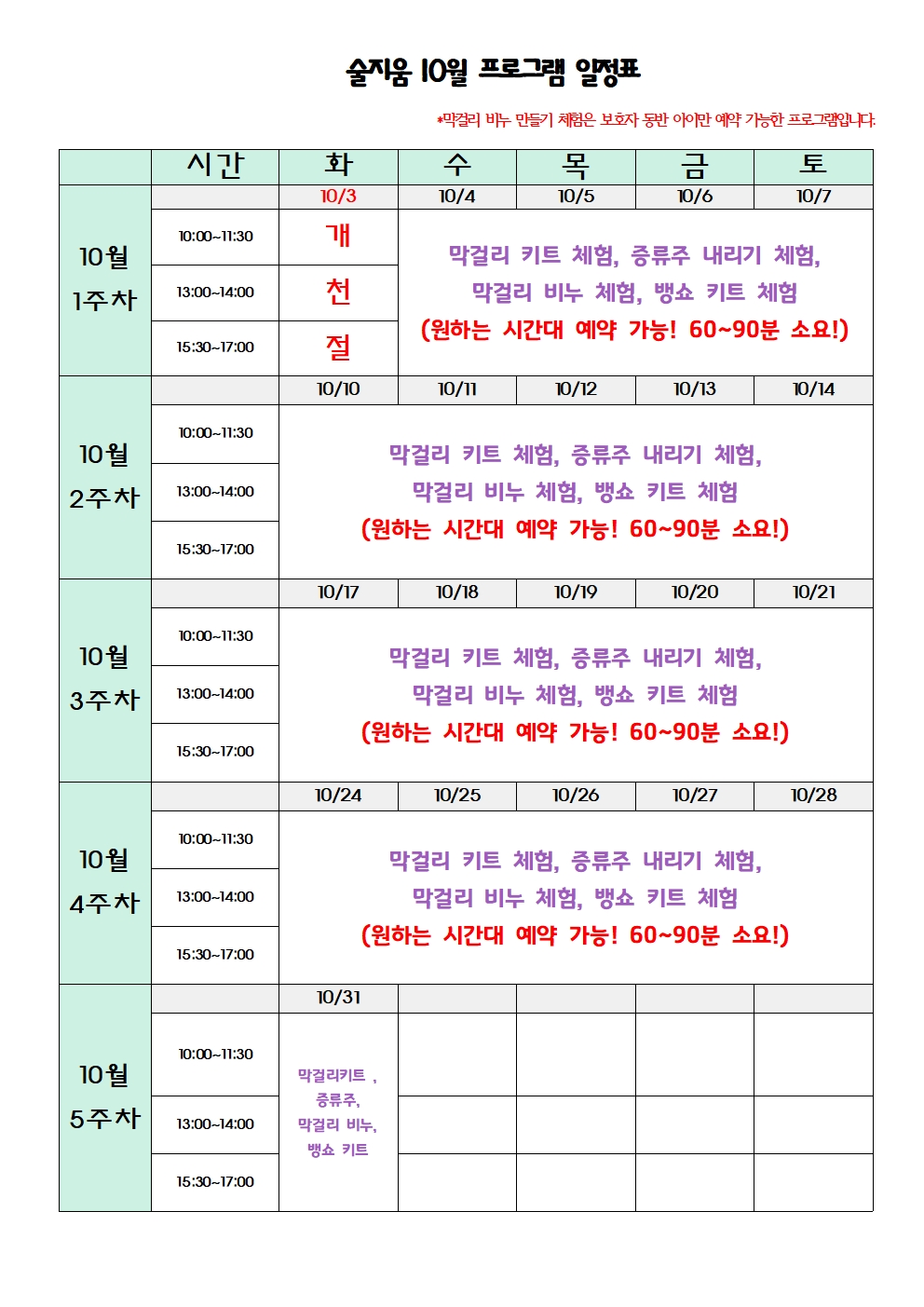 술지움 10월 프로그램 일정표

*막걸리 비누 만들기 체험은 보호자 동반 아이만 예약 가능한 프로그램입니다.

|  | 시간 | 화 | 수 | 목 | 금 | 토 |
|---|---|---|---|---|---|---|
| 10월 1주차 |  | 10/3 | 10/4 | 10/5 | 10/6 | 10/7 |
|  | 10:00~11:30 | 개 | 막걸리 키트 체험, 증류주 내리기 체험, 막걸리 비누 체험, 뱅쇼 키트 체험 (원하는 시간대 예약 가능! 60~90분 소요!) |  |  |  |
|  | 13:00~14:00 | 천 |  |  |  |  |
|  | 15:30~17:00 | 절 |  |  |  |  |
| 10월 2주차 |  | 10/10 | 10/11 | 10/12 | 10/13 | 10/14 |
|  | 10:00~11:30 | 막걸리 키트 체험, 증류주 내리기 체험, 막걸리 비누 체험, 뱅쇼 키트 체험 (원하는 시간대 예약 가능! 60~90분 소요!) |  |  |  |  |
|  | 13:00~14:00 |  |  |  |  |  |
|  | 15:30~17:00 |  |  |  |  |  |
| 10월 3주차 |  | 10/17 | 10/18 | 10/19 | 10/20 | 10/21 |
|  | 10:00~11:30 | 막걸리 키트 체험, 증류주 내리기 체험, 막걸리 비누 체험, 뱅쇼 키트 체험 (원하는 시간대 예약 가능! 60~90분 소요!) |  |  |  |  |
|  | 13:00~14:00 |  |  |  |  |  |
|  | 15:30~17:00 |  |  |  |  |  |
| 10월 4주차 |  | 10/24 | 10/25 | 10/26 | 10/27 | 10/28 |
|  | 10:00~11:30 | 막걸리 키트 체험, 증류주 내리기 체험, 막걸리 비누 체험, 뱅쇼 키트 체험 (원하는 시간대 예약 가능! 60~90분 소요!) |  |  |  |  |
|  | 13:00~14:00 |  |  |  |  |  |
|  | 15:30~17:00 |  |  |  |  |  |
| 10월 5주차 |  | 10/31 |  |  |  |  |
|  | 10:00~11:30 | 막걸리키트 , 증류주, 막걸리 비누, 뱅쇼 키트 |  |  |  |  |
|  | 13:00~14:00 |  |  |  |  |  |
|  | 15:30~17:00 |  |  |  |  |  |